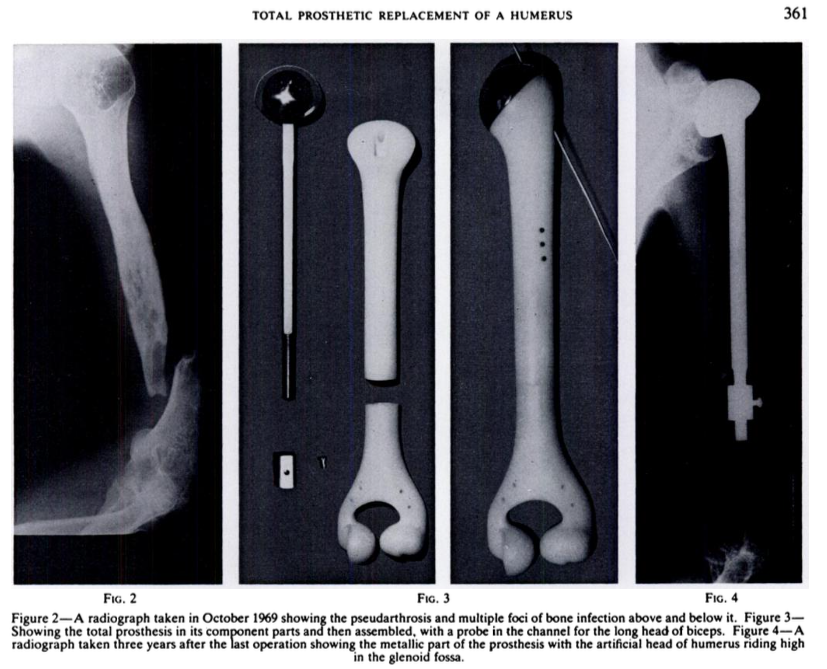 TOTAL PROSTHETIC REPLACEMENT OF A HUMERUS

361

FIG. 2

FIG. 3

FIG. 4

Figure 2—A radiograph taken in October 1969 showing the pseudarthrosis and multiple foci of bone infection above and below it. Figure 3—Showing the total prosthesis in its component parts and then assembled, with a probe in the channel for the long head of biceps. Figure 4—A radiograph taken three years after the last operation showing the metallic part of the prosthesis with the artificial head of humerus riding high in the glenoid fossa.